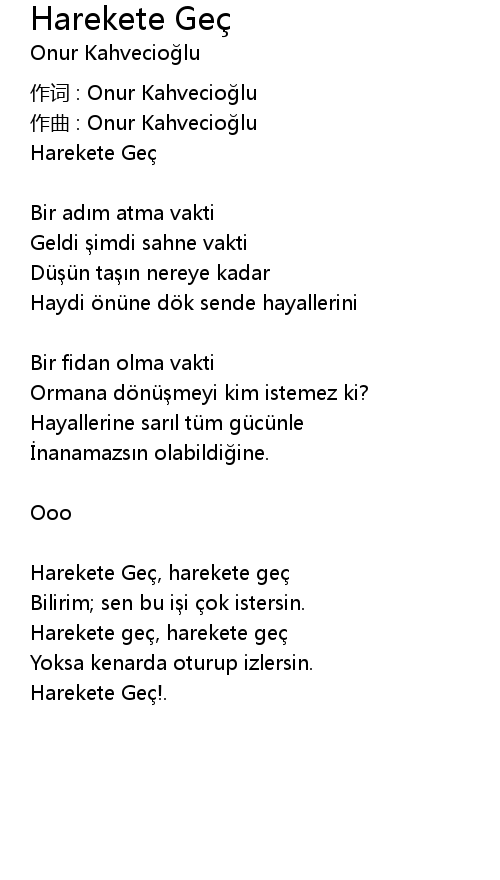 Harekete Geç
Onur Kahvecioğlu

作词 : Onur Kahvecioğlu
作曲 : Onur Kahvecioğlu
Harekete Geç

Bir adım atma vakti
Geldi şimdi sahne vakti
Düşün taşın nereye kadar
Haydi önüne dök sende hayallerini

Bir fidan olma vakti
Ormana dönüşmeyi kim istemez ki?
Hayallerine sarıl tüm gücünle
İnanamazsın olabildiğine.

Ooo

Harekete Geç, harekete geç
Bilirim; sen bu işi çok istersin.
Harekete geç, harekete geç
Yoksa kenarda oturup izlersin.
Harekete Geç!.